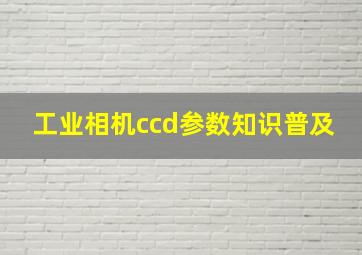 工业相机ccd参数知识普及